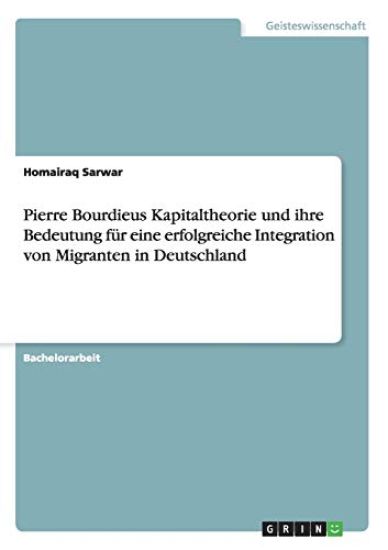 Geisteswissenschaft

Homairaq Sarwar

Pierre Bourdieus Kapitaltheorie und ihre Bedeutung für eine erfolgreiche Integration von Migranten in Deutschland

Bachelorarbeit

GRIN